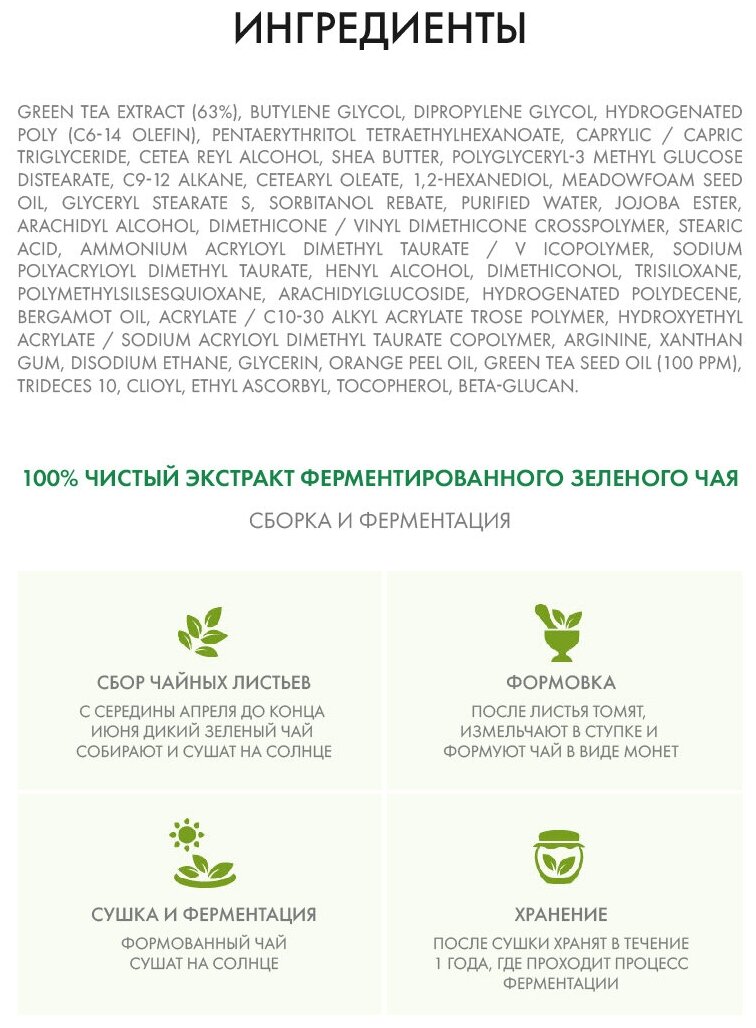 ИНГРЕДИЕНТЫ

GREEN TEA EXTRACT (63%), BUTYLENE GLYCOL, DIPROPYLENE GLYCOL, HYDROGENATED POLY (C6-14 OLEFIN), PENTAERYTHRITOL TETRAETHYLHEXANOATE, CAPRYLIC / CAPRIC TRIGLYCERIDE, CETEA REYL ALCOHOL, SHEA BUTTER, POLYGLYCERYL-3 METHYL GLUCOSE DISTEARATE, C9-12 ALKANE, CETEARYL OLEATE, 1,2-HEXANEDIOL, MEADOWFOAM SEED OIL, GLYCERYL STEARATE S, SORBITANOL REBATE, PURIFIED WATER, JOJOBA ESTER, ARACHIDYL ALCOHOL, DIMETHICONE / VINYL DIMETHICONE CROSSPOLYMER, STEARIC ACID, AMMONIUM ACRYLOYL DIMETHYL TAURATE / V ICOPOLYMER, SODIUM POLYACRYLOYL DIMETHYL TAURATE, HENYL ALCOHOL, DIMETHICONOL, TRISILOXANE, POLYMETHYLSILSESQUIOXANE, ARACHIDYLGLUCOSIDE, HYDROGENATED POLYDECENE, BERGAMOT OIL, ACRYLATE / C10-30 ALKYL ACRYLATE TROSE POLYMER, HYDROXYETHYL ACRYLATE / SODIUM ACRYLOYL DIMETHYL TAURATE COPOLYMER, ARGININE, XANTHAN GUM, DISODIUM ETHANE, GLYCERIN, ORANGE PEEL OIL, GREEN TEA SEED OIL (100 PPM), TRIDECES 10, CLIOYL, ETHYL ASCORBYL, TOCOPHEROL, BETA-GLUCAN.

100% ЧИСТЫЙ ЭКСТРАКТ ФЕРМЕНТИРОВАННОГО ЗЕЛЕНОГО ЧАЯ

СБОРКА И ФЕРМЕНТАЦИЯ

СБОР ЧАЙНЫХ ЛИСТЬЕВ

С СЕРЕДИНЫ АПРЕЛЯ ДО КОНЦА ИЮНЯ ДИКИЙ ЗЕЛЕНЫЙ ЧАЙ СОБИРАЮТ И СУШАТ НА СОЛНЦЕ

ФОРМОВКА

ПОСЛЕ ЛИСТЬЯ ТОМЯТ, ИЗМЕЛЬЧАЮТ В СТУПКЕ И ФОРМУЮТ ЧАЙ В ВИДЕ МОНЕТ

СУШКА И ФЕРМЕНТАЦИЯ

ФОРМОВАННЫЙ ЧАЙ СУШАТ НА СОЛНЦЕ

ХРАНЕНИЕ

ПОСЛЕ СУШКИ ХРАНЯТ В ТЕЧЕНИЕ 1 ГОДА, ГДЕ ПРОХОДИТ ПРОЦЕСС ФЕРМЕНТАЦИИ